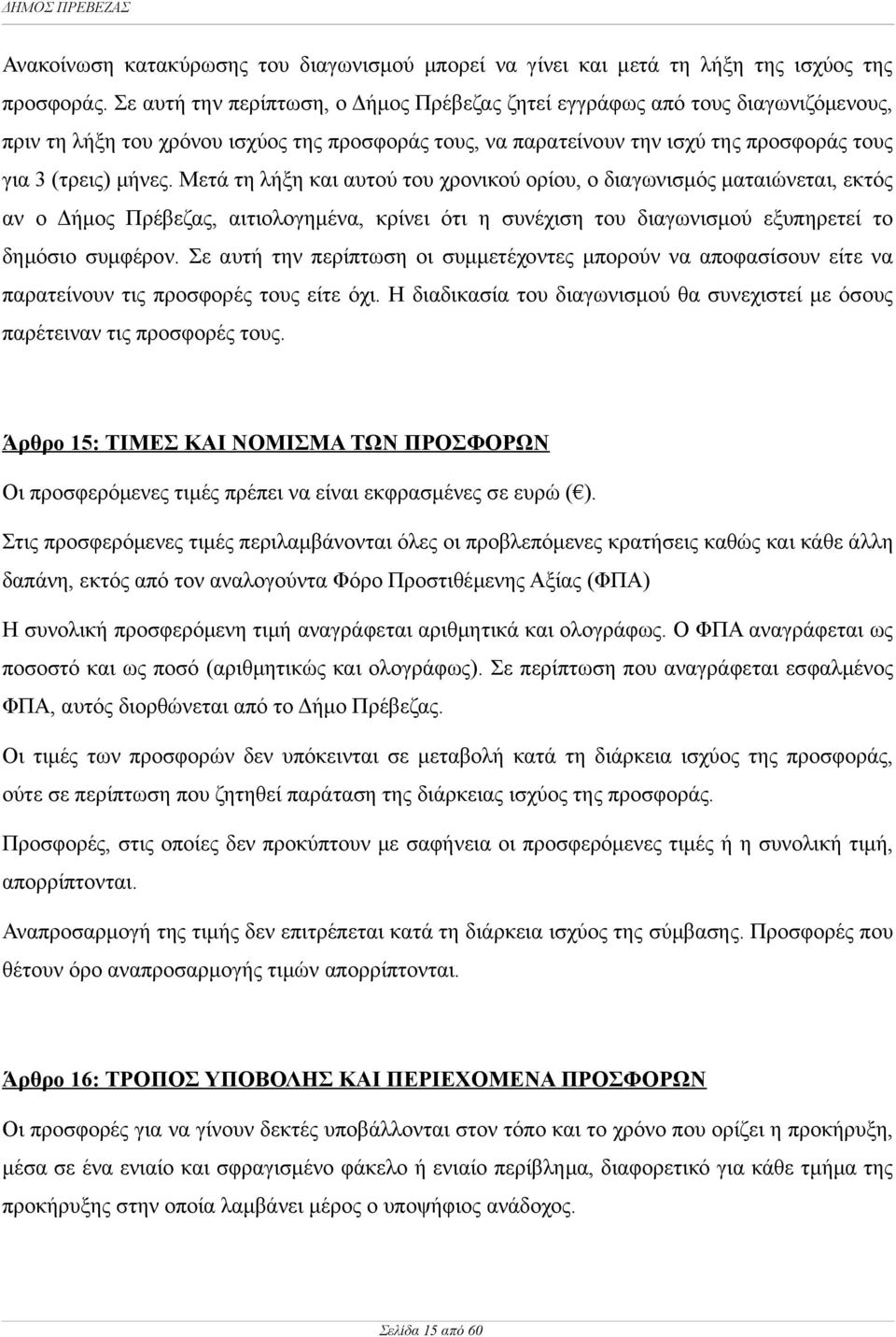 ΔΗΜΟΣ ΠΡΕΒΕΖΑΣ

Ανακοίνωση κατακύρωσης του διαγωνισμού μπορεί να γίνει και μετά τη λήξη της ισχύος της προσφοράς. Σε αυτή την περίπτωση, ο Δήμος Πρέβεζας ζητεί εγγράφως από τους διαγωνιζόμενους, πριν τη λήξη του χρόνου ισχύος της προσφοράς τους, να παρατείνουν την ισχύ της προσφοράς τους για 3 (τρεις) μήνες. Μετά τη λήξη και αυτού του χρονικού ορίου, ο διαγωνισμός ματαιώνεται, εκτός αν ο Δήμος Πρέβεζας, αιτιολογημένα, κρίνει ότι η συνέχιση του διαγωνισμού εξυπηρετεί το δημόσιο συμφέρον. Σε αυτή την περίπτωση οι συμμετέχοντες μπορούν να αποφασίσουν είτε να παρατείνουν τις προσφορές τους είτε όχι. Η διαδικασία του διαγωνισμού θα συνεχιστεί με όσους παρέτειναν τις προσφορές τους.

Άρθρο 15: ΤΙΜΕΣ ΚΑΙ ΝΟΜΙΣΜΑ ΤΩΝ ΠΡΟΣΦΟΡΩΝ

Οι προσφερόμενες τιμές πρέπει να είναι εκφρασμένες σε ευρώ (€).

Στις προσφερόμενες τιμές περιλαμβάνονται όλες οι προβλεπόμενες κρατήσεις καθώς και κάθε άλλη δαπάνη, εκτός από τον αναλογούντα Φόρο Προστιθέμενης Αξίας (ΦΠΑ)

Η συνολική προσφερόμενη τιμή αναγράφεται αριθμητικά και ολογράφως. Ο ΦΠΑ αναγράφεται ως ποσοστό και ως ποσό (αριθμητικώς και ολογράφως). Σε περίπτωση που αναγράφεται εσφαλμένος ΦΠΑ, αυτός διορθώνεται από το Δήμο Πρέβεζας.

Οι τιμές των προσφορών δεν υπόκεινται σε μεταβολή κατά τη διάρκεια ισχύος της προσφοράς, ούτε σε περίπτωση που ζητηθεί παράταση της διάρκειας ισχύος της προσφοράς.

Προσφορές, στις οποίες δεν προκύπτουν με σαφήνεια οι προσφερόμενες τιμές ή η συνολική τιμή, απορρίπτονται.

Αναπροσαρμογή της τιμής δεν επιτρέπεται κατά τη διάρκεια ισχύος της σύμβασης. Προσφορές που θέτουν όρο αναπροσαρμογής τιμών απορρίπτονται.

Άρθρο 16: ΤΡΟΠΟΣ ΥΠΟΒΟΛΗΣ ΚΑΙ ΠΕΡΙΕΧΟΜΕΝΑ ΠΡΟΣΦΟΡΩΝ

Οι προσφορές για να γίνουν δεκτές υποβάλλονται στον τόπο και το χρόνο που ορίζει η προκήρυξη, μέσα σε ένα ενιαίο και σφραγισμένο φάκελο ή ενιαίο περίβλημα, διαφορετικό για κάθε τμήμα της προκήρυξης στην οποία λαμβάνει μέρος ο υποψήφιος ανάδοχος.

Σελίδα 15 από 60